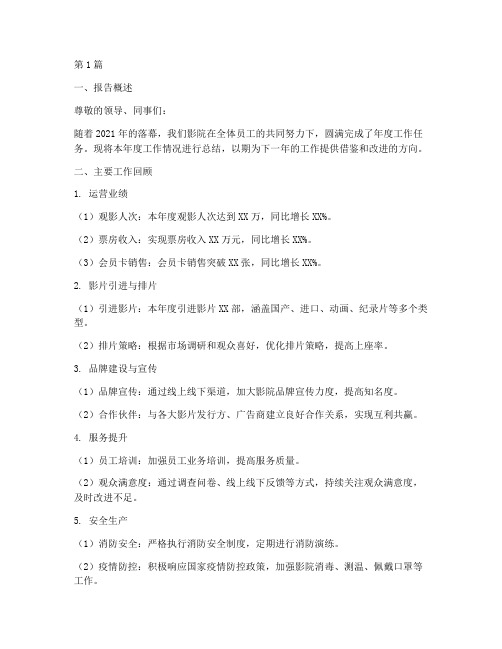 第1篇

一、报告概述

尊敬的领导、同事们：

随着2021年的落幕，我们影院在全体员工的共同努力下，圆满完成了年度工作任务。现将本年度工作情况进行总结，以期为下一年的工作提供借鉴和改进的方向。

二、主要工作回顾

1. 运营业绩

（1）观影人次：本年度观影人次达到XX万，同比增长XX%。

（2）票房收入：实现票房收入XX万元，同比增长XX%。

（3）会员卡销售：会员卡销售突破XX张，同比增长XX%。

2. 影片引进与排片

（1）引进影片：本年度引进影片XX部，涵盖国产、进口、动画、纪录片等多个类型。

（2）排片策略：根据市场调研和观众喜好，优化排片策略，提高上座率。

3. 品牌建设与宣传

（1）品牌宣传：通过线上线下渠道，加大影院品牌宣传力度，提高知名度。

（2）合作伙伴：与各大影片发行方、广告商建立良好合作关系，实现互利共赢。

4. 服务提升

（1）员工培训：加强员工业务培训，提高服务质量。

（2）观众满意度：通过调查问卷、线上线下反馈等方式，持续关注观众满意度，及时改进不足。

5. 安全生产

（1）消防安全：严格执行消防安全制度，定期进行消防演练。

（2）疫情防控：积极响应国家疫情防控政策，加强影院消毒、测温、佩戴口罩等工作。